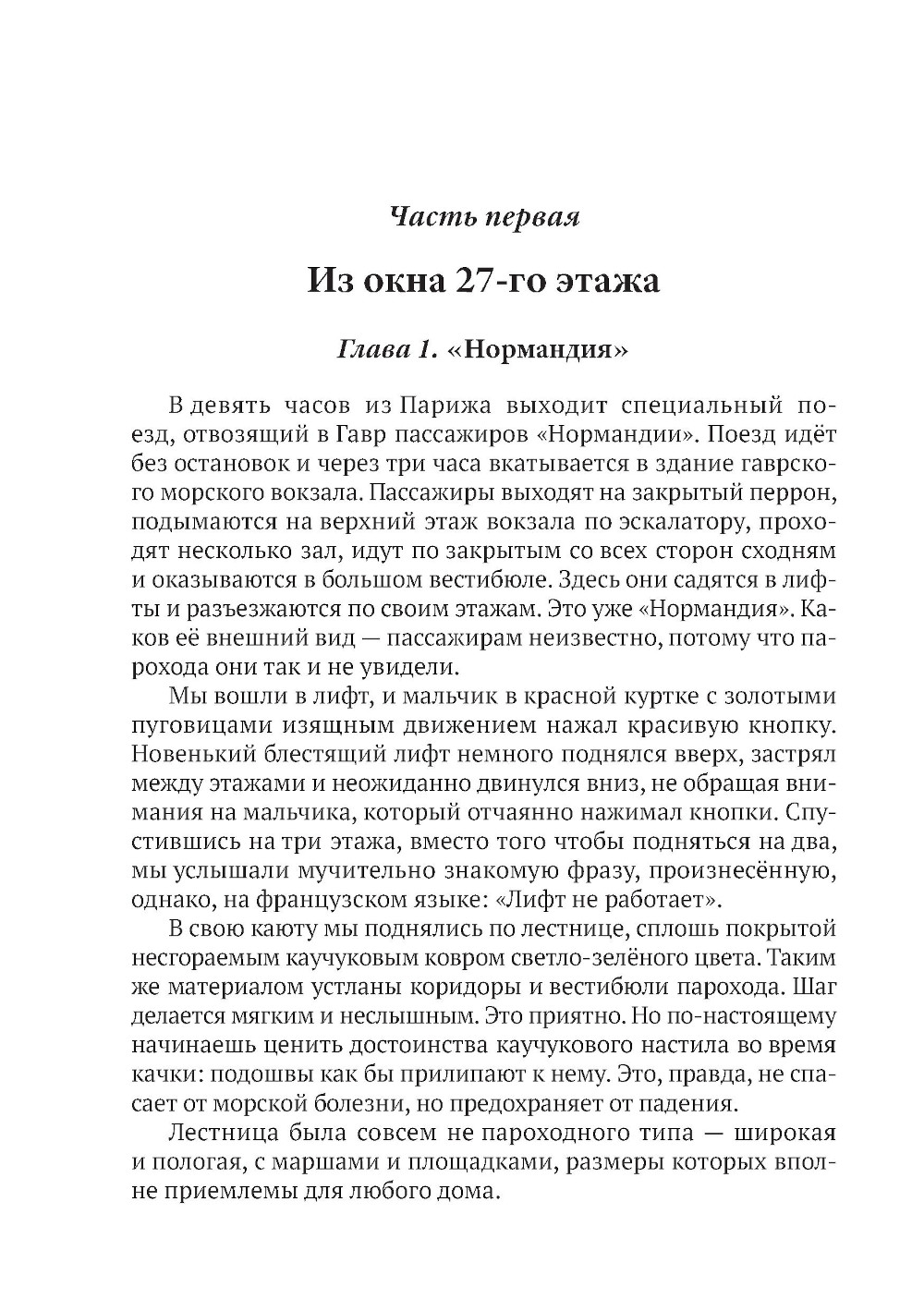 Часть первая

Из окна 27-го этажа

Глава 1. «Нормандия»

В девять часов из Парижа выходит специальный поезд, отвозящий в Гавр пассажиров «Нормандии». Поезд идёт без остановок и через три часа вкатывается в здание гаврского морского вокзала. Пассажиры выходят на закрытый перрон, подымаются на верхний этаж вокзала по эскалатору, проходят несколько зал, идут по закрытым со всех сторон сходням и оказываются в большом вестибюле. Здесь они садятся в лифты и разъезжаются по своим этажам. Это уже «Нормандия». Каков её внешний вид — пассажирам неизвестно, потому что парохода они так и не увидели.

Мы вошли в лифт, и мальчик в красной куртке с золотыми пуговицами изящным движением нажал красивую кнопку. Новенький блестящий лифт немного поднялся вверх, застрял между этажами и неожиданно двинулся вниз, не обращая внимания на мальчика, который отчаянно нажимал кнопки. Спустившись на три этажа, вместо того чтобы подняться на два, мы услышали мучительно знакомую фразу, произнесённую, однако, на французском языке: «Лифт не работает».

В свою каюту мы поднялись по лестнице, сплошь покрытой несгораемым каучуковым ковром светло-зелёного цвета. Таким же материалом устланы коридоры и вестибюли парохода. Шаг делается мягким и неслышным. Это приятно. Но по-настоящему начинаешь ценить достоинства каучукового настила во время качки: подошвы как бы прилипают к нему. Это, правда, не спасает от морской болезни, но предохраняет от падения.

Лестница была совсем не пароходного типа — широкая и пологая, с маршами и площадками, размеры которых вполне приемлемы для любого дома.